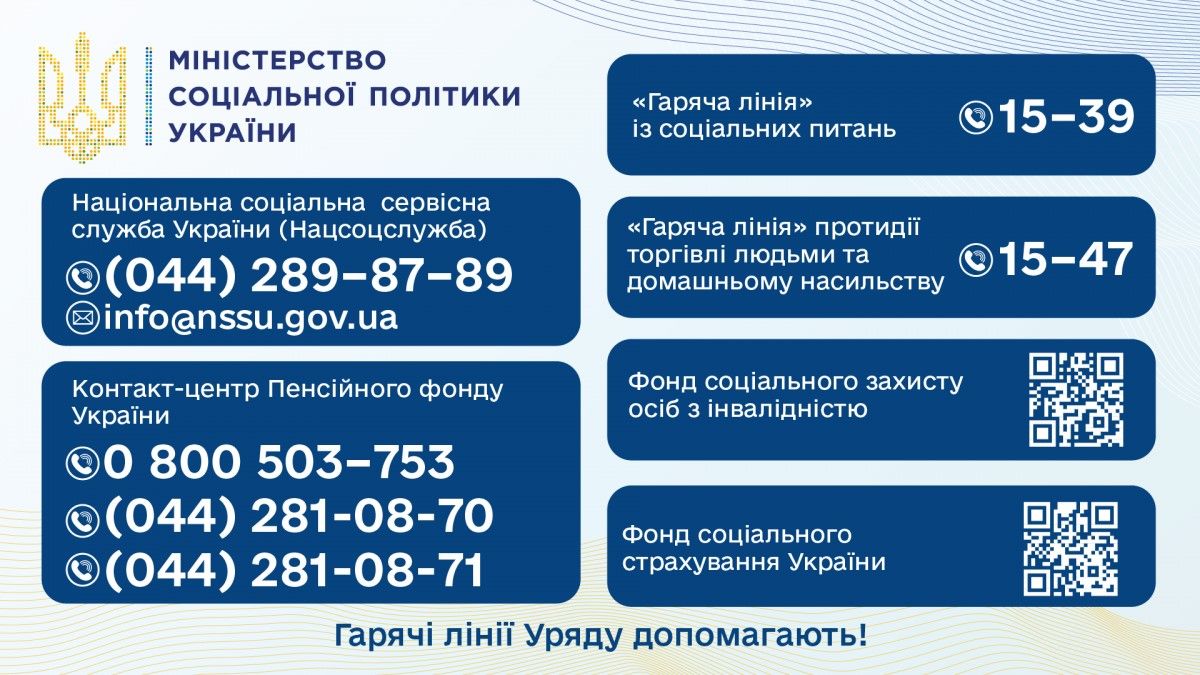 МІНІСТЕРСТВО
СОЦІАЛЬНОЇ ПОЛІТИКИ
УКРАЇНИ

Національна соціальна сервісна служба України (Нацсоцслужба)
(044) 289–87–89
info@nssu.gov.ua

Контакт-центр Пенсійного фонду України
0 800 503–753
(044) 281-08-70
(044) 281-08-71

«Гаряча лінія» із соціальних питань
15–39

«Гаряча лінія» протидії торгівлі людьми та домашньому насильству
15–47

Фонд соціального захисту осіб з інвалідністю

Фонд соціального страхування України

Гарячі лінії Уряду допомагають!